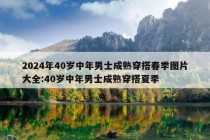 2024年40岁中年男士成熟穿搭春季图片大全:40岁中年男士成熟穿搭夏季